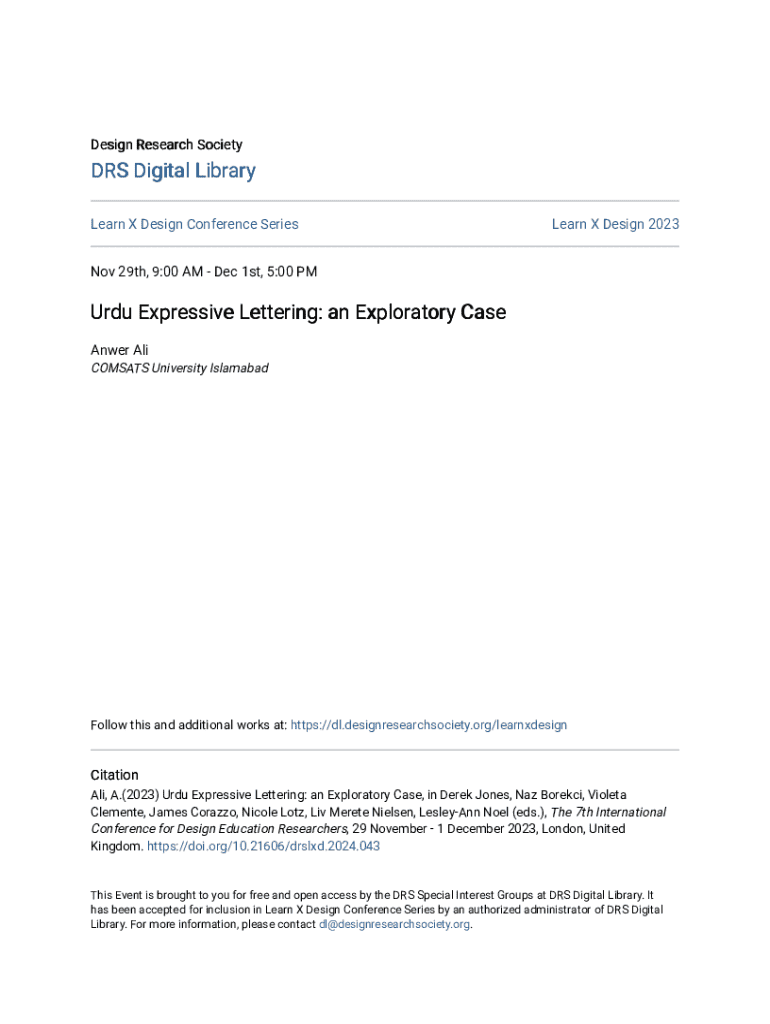 Design Research Society

DRS Digital Library

Learn X Design Conference Series

Learn X Design 2023

Nov 29th, 9:00 AM - Dec 1st, 5:00 PM

Urdu Expressive Lettering: an Exploratory Case

Anwer Ali
COMSATS University Islamabad

Follow this and additional works at: https://dl.designresearchsociety.org/learnxdesign

Citation
Ali, A.(2023) Urdu Expressive Lettering: an Exploratory Case, in Derek Jones, Naz Borekci, Violeta Clemente, James Corazzo, Nicole Lotz, Liv Merete Nielsen, Lesley-Ann Noel (eds.), The 7th International Conference for Design Education Researchers, 29 November - 1 December 2023, London, United Kingdom. https://doi.org/10.21606/drslxd.2024.043

This Event is brought to you for free and open access by the DRS Special Interest Groups at DRS Digital Library. It has been accepted for inclusion in Learn X Design Conference Series by an authorized administrator of DRS Digital Library. For more information, please contact dl@designresearchsociety.org.